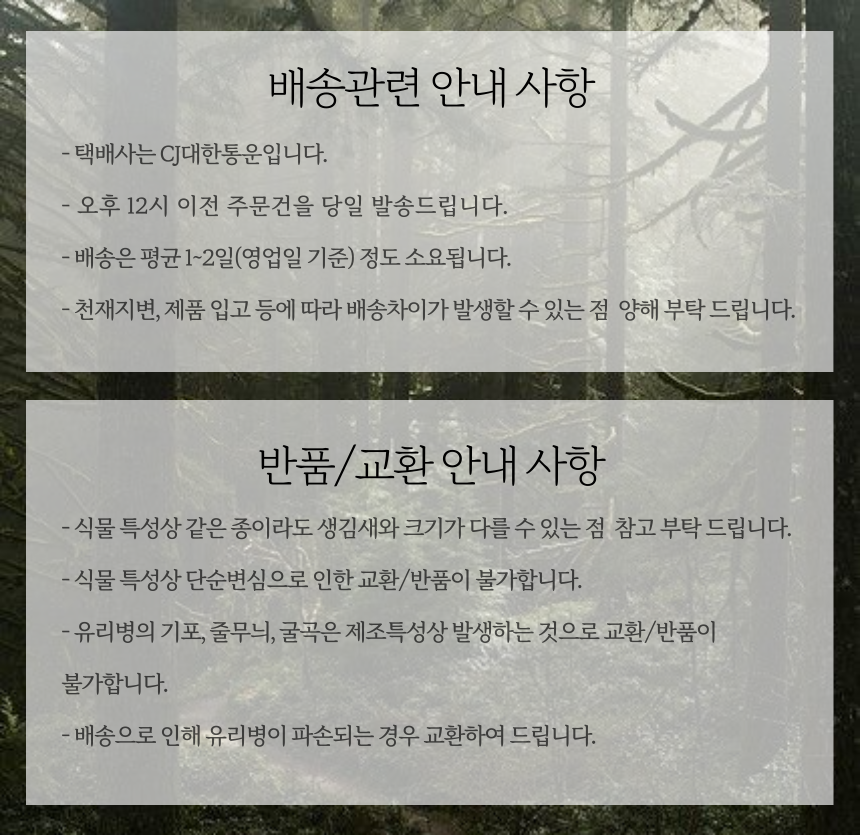 배송관련 안내 사항

- 택배사는 CJ대한통운입니다.

- 오후 12시 이전 주문건을 당일 발송드립니다.

- 배송은 평균 1~2일(영업일 기준) 정도 소요됩니다.

- 천재지변, 제품 입고 등에 따라 배송차이가 발생할 수 있는 점 양해 부탁 드립니다.

반품/교환 안내 사항

- 식물 특성상 같은 종이라도 생김새와 크기가 다를 수 있는 점 참고 부탁 드립니다.

- 식물 특성상 단순변심으로 인한 교환/반품이 불가합니다.

- 유리병의 기포, 줄무늬, 굴곡은 제조특성상 발생하는 것으로 교환/반품이 불가합니다.

- 배송으로 인해 유리병이 파손되는 경우 교환하여 드립니다.